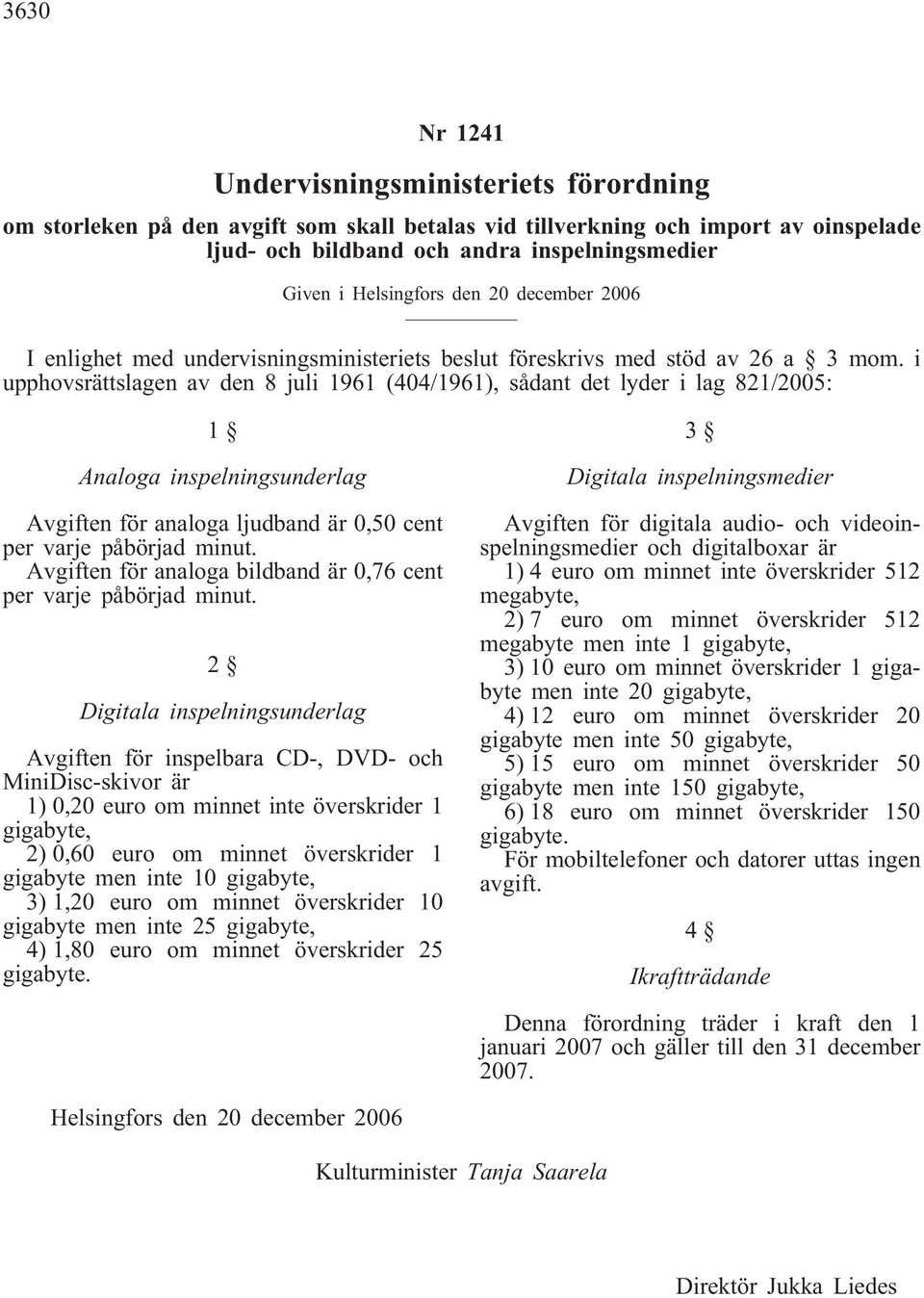 3630

Nr 1241

Undervisningsministeriets förordning

om storleken på den avgift som skall betalas vid tillverkning och import av oinspelade ljud- och bildband och andra inspelningsmedier

Given i Helsingfors den 20 december 2006

I enlighet med undervisningsministeriets beslut föreskrivs med stöd av 26 a § 3 mom. i upphovsrättslagen av den 8 juli 1961 (404/1961), sådant det lyder i lag 821/2005:

1 §

Analoga inspelningsunderlag

Avgiften för analoga ljudband är 0,50 cent per varje påbörjad minut.

Avgiften för analoga bildband är 0,76 cent per varje påbörjad minut.

2 §

Digitala inspelningsunderlag

Avgiften för inspelbara CD-, DVD- och MiniDisc-skivor är

1) 0,20 euro om minnet inte överskrider 1 gigabyte,

2) 0,60 euro om minnet överskrider 1 gigabyte men inte 10 gigabyte,

3) 1,20 euro om minnet överskrider 10 gigabyte men inte 25 gigabyte,

4) 1,80 euro om minnet överskrider 25 gigabyte.

3 §

Digitala inspelningsmedier

Avgiften för digitala audio- och videoinspelningsmedier och digitalboxar är

1) 4 euro om minnet inte överskrider 512 megabyte,

2) 7 euro om minnet överskrider 512 megabyte men inte 1 gigabyte,

3) 10 euro om minnet överskrider 1 gigabyte men inte 20 gigabyte,

4) 12 euro om minnet överskrider 20 gigabyte men inte 50 gigabyte,

5) 15 euro om minnet överskrider 50 gigabyte men inte 150 gigabyte,

6) 18 euro om minnet överskrider 150 gigabyte.

För mobiltelefoner och datorer uttas ingen avgift.

4 §

Ikraftträdande

Denna förordning träder i kraft den 1 januari 2007 och gäller till den 31 december 2007.

Helsingfors den 20 december 2006

Kulturminister Tanja Saarela

Direktör Jukka Liedes